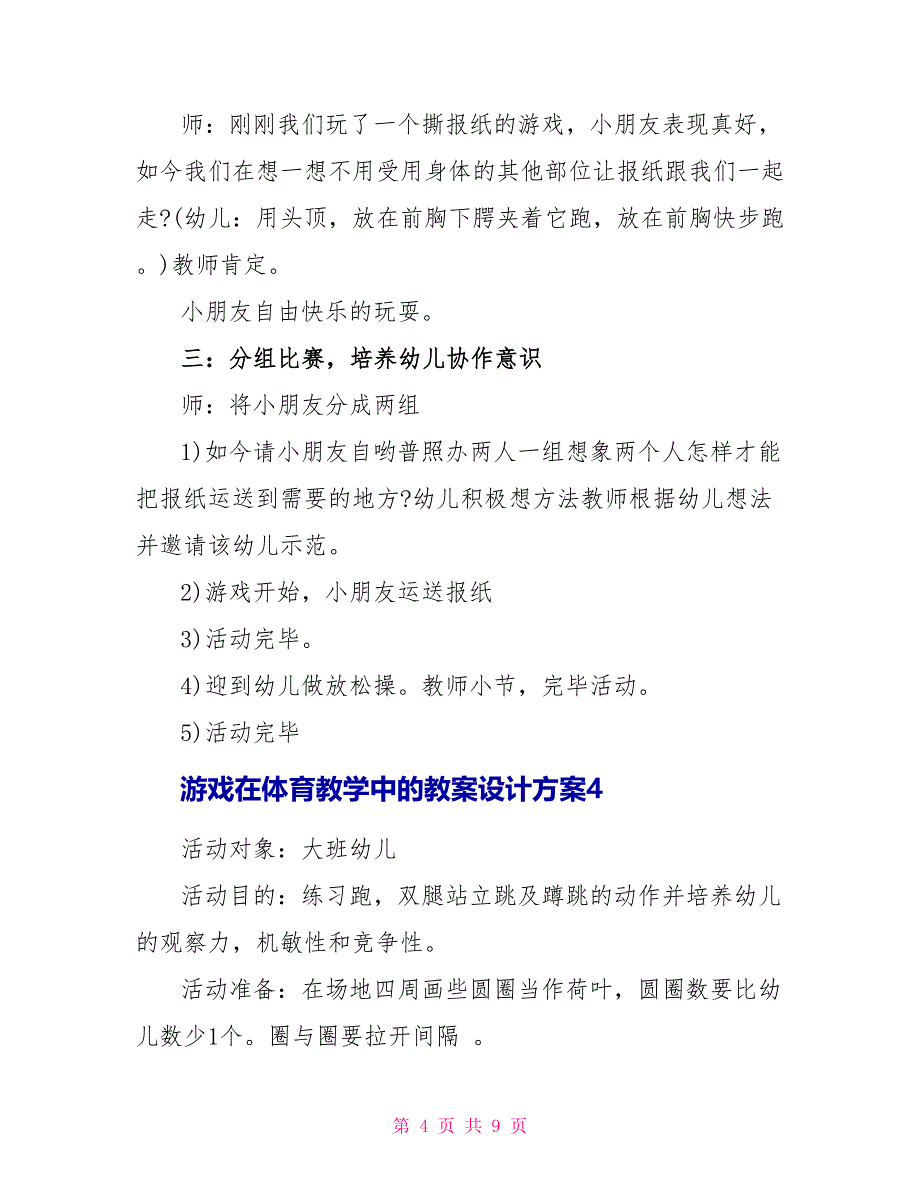 师：刚刚我们玩了一个撕报纸的游戏，小朋友表现真好，如今我们在想一想不用受用身体的其他部位让报纸跟我们一起走?(幼儿：用头顶，放在前胸下腭夹着它跑，放在前胸快步跑。)教师肯定。

小朋友自由快乐的玩耍。

三：分组比赛，培养幼儿协作意识

师：将小朋友分成两组

1)如今请小朋友自哟普照办两人一组想象两个人怎样才能把报纸运送到需要的地方?幼儿积极想方法教师根据幼儿想法并邀请该幼儿示范。

2)游戏开始，小朋友运送报纸

3)活动完毕。

4)迎到幼儿做放松操。教师小节，完毕活动。

5)活动完毕

游戏在体育教学中的教案设计方案4

活动对象：大班幼儿

活动目的：练习跑，双腿站立跳及蹲跳的动作并培养幼儿的观察力，机敏性和竞争性。

活动准备：在场地四周画些圆圈当作荷叶，圆圈数要比幼儿数少1个。圈与圈要拉开间隔 。

第 4 页 共 9 页